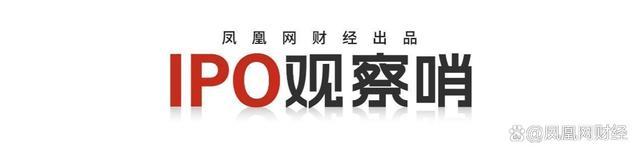 凤凰网财经出品

IPO观察哨

@凤凰网财经